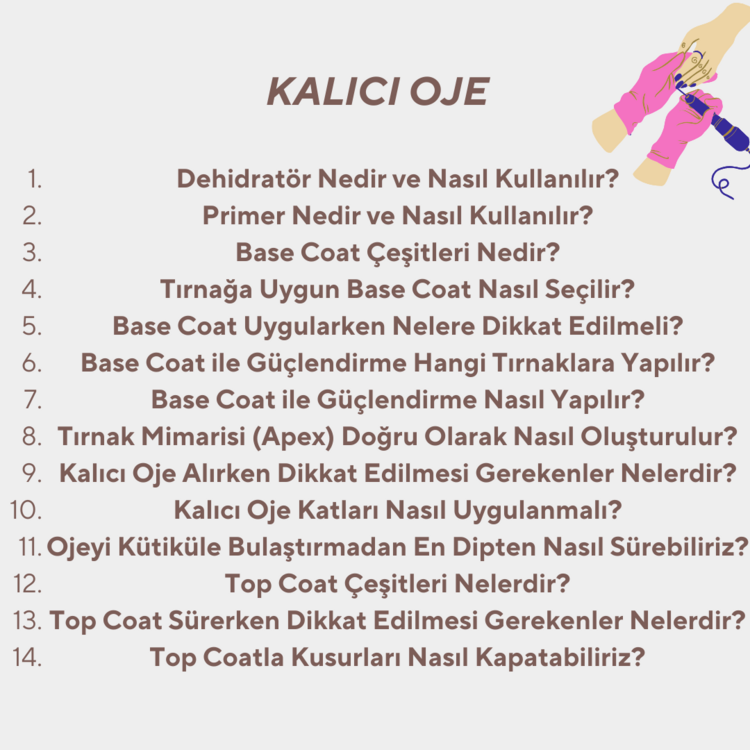 KALICI OJE

1. Dehidratör Nedir ve Nasıl Kullanılır?
2. Primer Nedir ve Nasıl Kullanılır?
3. Base Coat Çeşitleri Nedir?
4. Tırnağa Uygun Base Coat Nasıl Seçilir?
5. Base Coat Uygularken Nelere Dikkat Edilmeli?
6. Base Coat ile Güçlendirme Hangi Tırnaklara Yapılır?
7. Base Coat ile Güçlendirme Nasıl Yapılır?
8. Tırnak Mimarisi (Apex) Doğru Olarak Nasıl Oluşturulur?
9. Kalıcı Oje Alırken Dikkat Edilmesi Gerekenler Nelerdir?
10. Kalıcı Oje Katları Nasıl Uygulanmalı?
11. Ojeyi Kütiküle Bulaştırmadan En Dipten Nasıl Sürebiliriz?
12. Top Coat Çeşitleri Nelerdir?
13. Top Coat Sürerken Dikkat Edilmesi Gerekenler Nelerdir?
14. Top Coatla Kusurları Nasıl Kapatabiliriz?